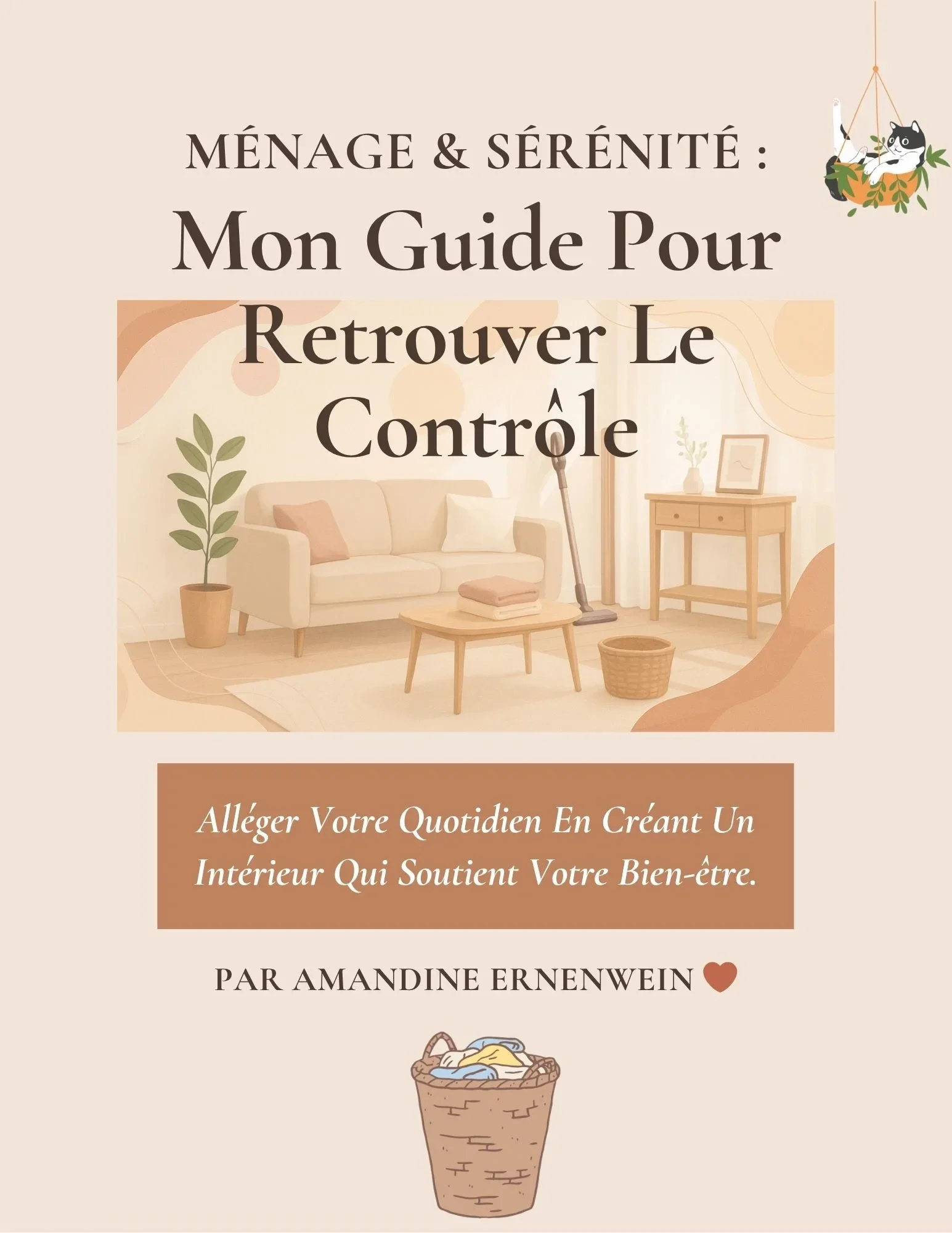 MÉNAGE & SÉRÉNITÉ :

Mon Guide Pour Retrouver Le Contrôle

Alléger Votre Quotidien En Créant Un Intérieur Qui Soutient Votre Bien-être.

PAR AMANDINE ERNENWEIN